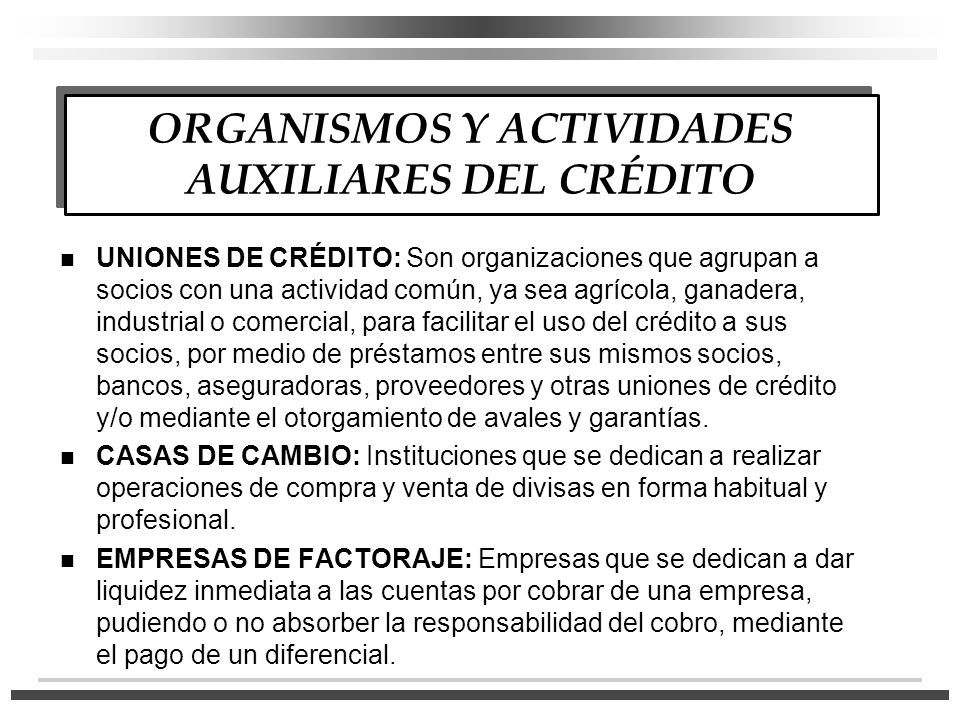 ORGANISMOS Y ACTIVIDADES AUXILIARES DEL CRÉDITO

UNIONES DE CRÉDITO: Son organizaciones que agrupan a socios con una actividad común, ya sea agrícola, ganadera, industrial o comercial, para facilitar el uso del crédito a sus socios, por medio de préstamos entre sus mismos socios, bancos, aseguradoras, proveedores y otras uniones de crédito y/o mediante el otorgamiento de avales y garantías.

CASAS DE CAMBIO: Instituciones que se dedican a realizar operaciones de compra y venta de divisas en forma habitual y profesional.

EMPRESAS DE FACTORAJE: Empresas que se dedican a dar liquidez inmediata a las cuentas por cobrar de una empresa, pudiendo o no absorber la responsabilidad del cobro, mediante el pago de un diferencial.